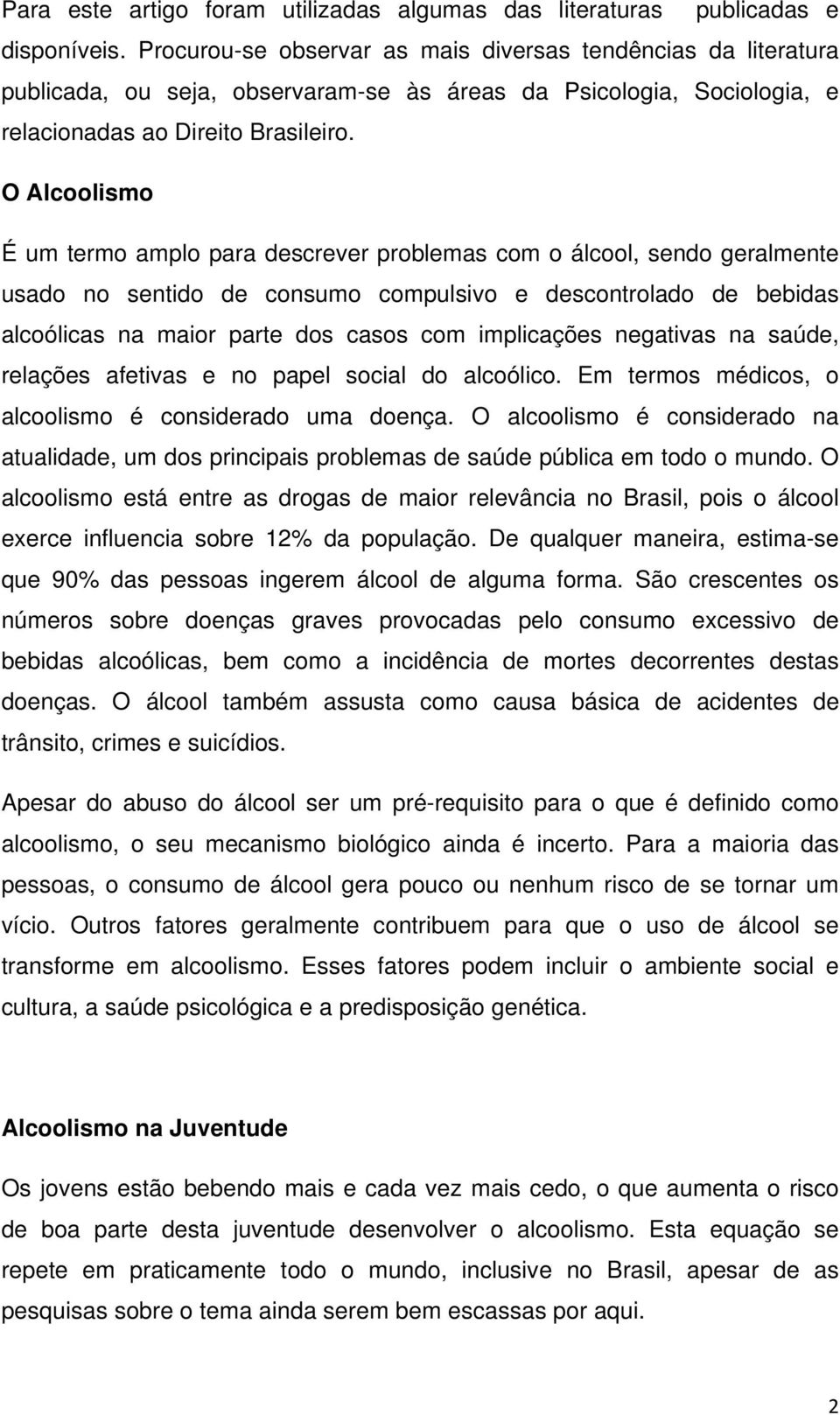 Para este artigo foram utilizadas algumas das literaturas publicadas e disponíveis. Procurou-se observar as mais diversas tendências da literatura publicada, ou seja, observaram-se às áreas da Psicologia, Sociologia, e relacionadas ao Direito Brasileiro.

O Alcoolismo

É um termo amplo para descrever problemas com o álcool, sendo geralmente usado no sentido de consumo compulsivo e descontrolado de bebidas alcoólicas na maior parte dos casos com implicações negativas na saúde, relações afetivas e no papel social do alcoólico. Em termos médicos, o alcoolismo é considerado uma doença. O alcoolismo é considerado na atualidade, um dos principais problemas de saúde pública em todo o mundo. O alcoolismo está entre as drogas de maior relevância no Brasil, pois o álcool exerce influencia sobre 12% da população. De qualquer maneira, estima-se que 90% das pessoas ingerem álcool de alguma forma. São crescentes os números sobre doenças graves provocadas pelo consumo excessivo de bebidas alcoólicas, bem como a incidência de mortes decorrentes destas doenças. O álcool também assusta como causa básica de acidentes de trânsito, crimes e suicídios.

Apesar do abuso do álcool ser um pré-requisito para o que é definido como alcoolismo, o seu mecanismo biológico ainda é incerto. Para a maioria das pessoas, o consumo de álcool gera pouco ou nenhum risco de se tornar um vício. Outros fatores geralmente contribuem para que o uso de álcool se transforme em alcoolismo. Esses fatores podem incluir o ambiente social e cultura, a saúde psicológica e a predisposição genética.

Alcoolismo na Juventude

Os jovens estão bebendo mais e cada vez mais cedo, o que aumenta o risco de boa parte desta juventude desenvolver o alcoolismo. Esta equação se repete em praticamente todo o mundo, inclusive no Brasil, apesar de as pesquisas sobre o tema ainda serem bem escassas por aqui.

2